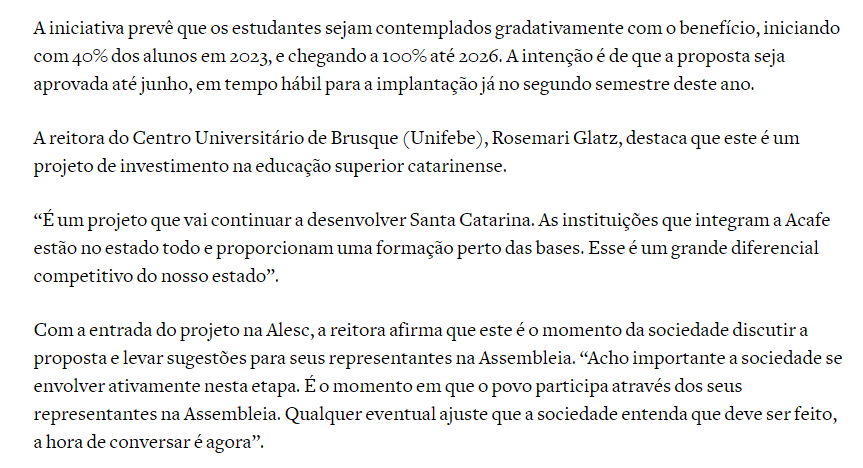 A iniciativa prevê que os estudantes sejam contemplados gradativamente com o benefício, iniciando com 40% dos alunos em 2023, e chegando a 100% até 2026. A intenção é de que a proposta seja aprovada até junho, em tempo hábil para a implantação já no segundo semestre deste ano.

A reitora do Centro Universitário de Brusque (Unifebe), Rosemari Glatz, destaca que este é um projeto de investimento na educação superior catarinense.

“É um projeto que vai continuar a desenvolver Santa Catarina. As instituições que integram a Acafe estão no estado todo e proporcionam uma formação perto das bases. Esse é um grande diferencial competitivo do nosso estado”.

Com a entrada do projeto na Alesc, a reitora afirma que este é o momento da sociedade discutir a proposta e levar sugestões para seus representantes na Assembleia. “Acho importante a sociedade se envolver ativamente nesta etapa. É o momento em que o povo participa através dos seus representantes na Assembleia. Qualquer eventual ajuste que a sociedade entenda que deve ser feito, a hora de conversar é agora”.